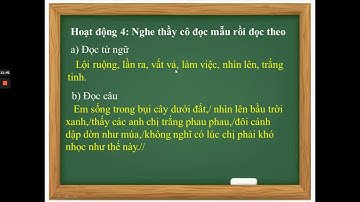 Hoạt động 4: Nghe thầy cô đọc mẫu rồi đọc theo

a) Đọc từ ngữ

Lội ruộng, lần ra, vất vả, làm việc, nhìn lên, trắng tinh.

b) Đọc câu

Em sống trong bụi cây dưới đất,/ nhìn lên bầu trời xanh,/thấy các anh chị trắng phau phau,/đôi cánh dập dờn như múa,/không nghĩ có lúc chị phải khó nhọc như thế này.//